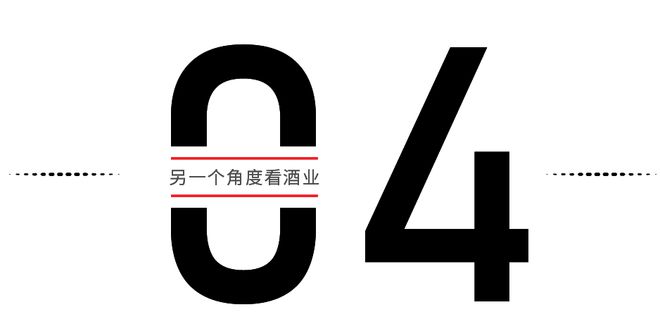 04

另一个角度看酒业